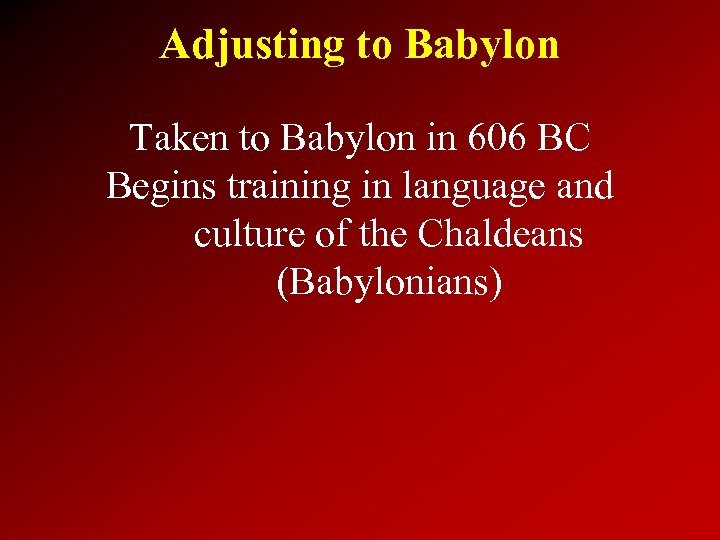 Adjusting to Babylon

Taken to Babylon in 606 BC
Begins training in language and culture of the Chaldeans (Babylonians)